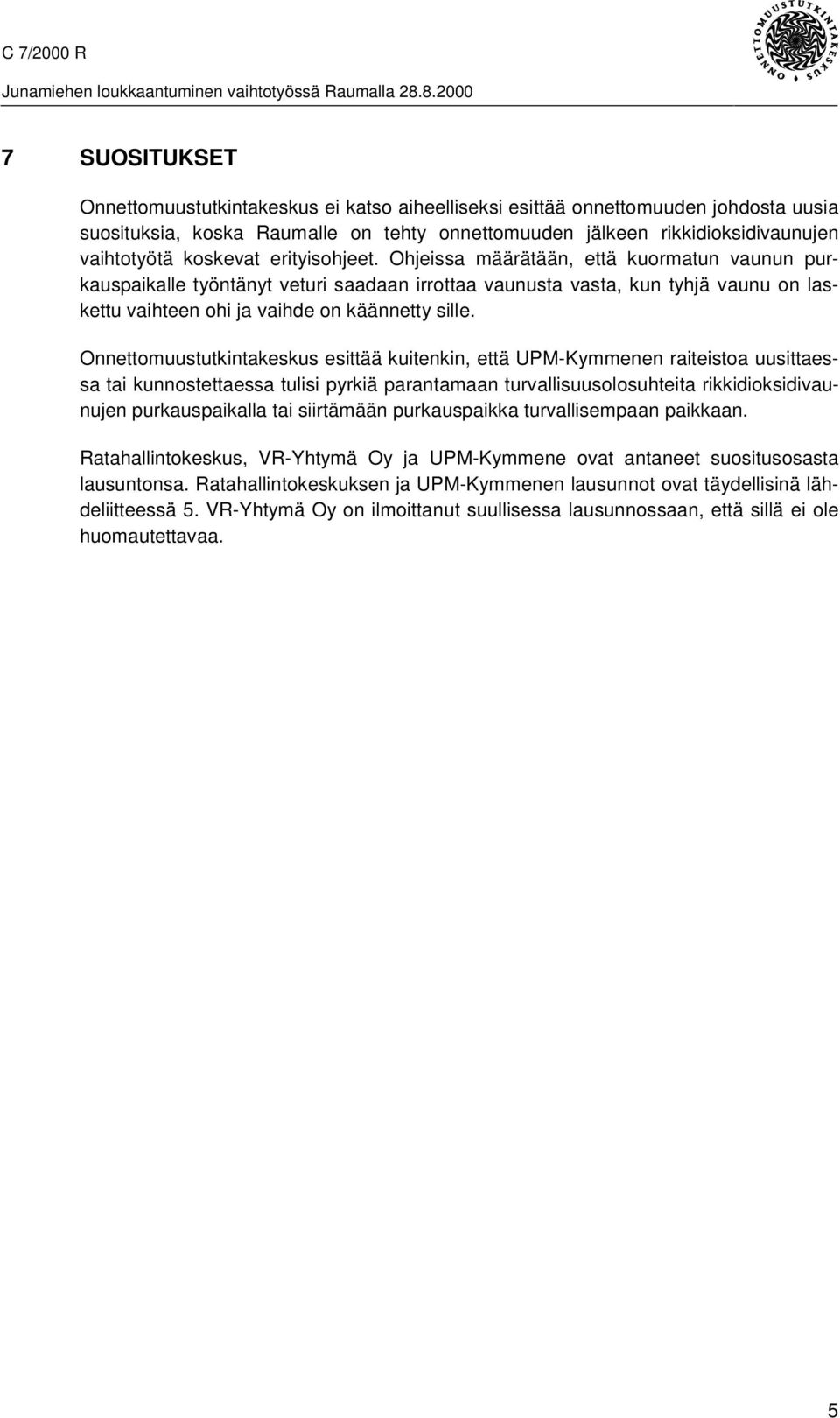 C 7/2000 R

Junamiehen loukkaantuminen vaihtotyössä Raumalla 28.8.2000

ONNETTOMUUSTUTKINTAKESKUS

7 SUOSITUKSET

Onnettomuustutkintakeskus ei katso aiheelliseksi esittää onnettomuuden johdosta uusia suosituksia, koska Raumalle on tehty onnettomuuden jälkeen rikkidioksidivaunujen vaihtotyötä koskevat erityisohjeet. Ohjeissa määrätään, että kuormatun vaunun purkauspaikalle työntänyt veturi saadaan irrottaa vaunusta vasta, kun tyhjä vaunu on laskettu vaihteen ohi ja vaihde on käännetty sille.

Onnettomuustutkintakeskus esittää kuitenkin, että UPM-Kymmenen raiteistoa uusittaessa tai kunnostettaessa tulisi pyrkiä parantamaan turvallisuusolosuhteita rikkidioksidivaunujen purkauspaikalla tai siirtämään purkauspaikka turvallisempaan paikkaan.

Ratahallintokeskus, VR-Yhtymä Oy ja UPM-Kymmene ovat antaneet suositusosasta lausuntonsa. Ratahallintokeskuksen ja UPM-Kymmenen lausunnot ovat täydellisinä lähdeliitteessä 5. VR-Yhtymä Oy on ilmoittanut suullisessa lausunnossaan, että sillä ei ole huomautettavaa.

5